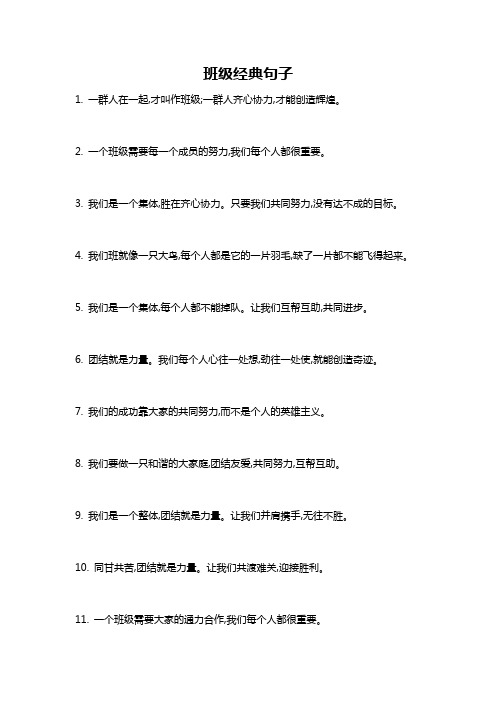 班级经典句子

1. 一群人在一起,才叫作班级;一群人齐心协力,才能创造辉煌。

2. 一个班级需要每一个成员的努力,我们每个人都很重要。

3. 我们是一个集体,胜在齐心协力。只要我们共同努力,没有达不成的目标。

4. 我们班就像一只大鸟,每个人都是它的一片羽毛,缺了一片都不能飞得起来。

5. 我们是一个集体,每个人都不能掉队。让我们互帮互助,共同进步。

6. 团结就是力量。我们每个人心往一处想,劲往一处使,就能创造奇迹。

7. 我们的成功靠大家的共同努力,而不是个人的英雄主义。

8. 我们要做一只和谐的大家庭,团结友爱,共同努力,互帮互助。

9. 我们是一个整体,团结就是力量。让我们并肩携手,无往不胜。

10. 同甘共苦,团结就是力量。让我们共渡难关,迎接胜利。

11. 一个班级需要大家的通力合作,我们每个人都很重要。